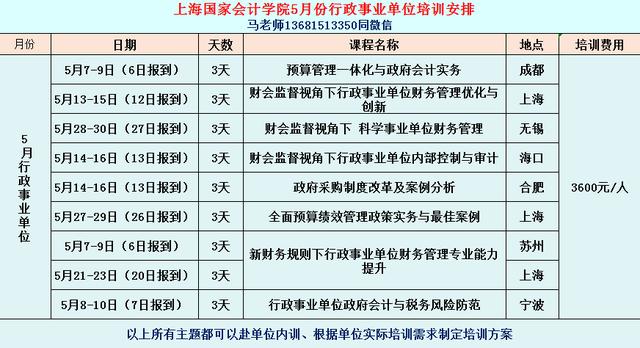 上海国家会计学院5月份行政事业单位培训安排
马老师13681513350同微信

| 月份 | 日期 | 天数 | 课程名称 | 地点 | 培训费用 |
|---|---|---|---|---|---|
| 5月行政事业单位 | 5月7-9日（6日报到） | 3天 | 预算管理一体化与政府会计实务 | 成都 | 3600元/人 |
| | 5月13-15日（12日报到） | 3天 | 财会监督视角下行政事业单位财务管理优化与创新 | 上海 | |
| | 5月28-30日（27日报到） | 3天 | 财会监督视角下 科学事业单位财务管理 | 无锡 | |
| | 5月14-16日（13日报到） | 3天 | 财会监督视角下行政事业单位内部控制与审计 | 海口 | |
| | 5月14-16日（13日报到） | 3天 | 政府采购制度改革及案例分析 | 合肥 | |
| | 5月27-29日（26日报到） | 3天 | 全面预算绩效管理政策实务与最佳案例 | 上海 | |
| | 5月7-9日（6日报到） | 3天 | 新财务规则下行政事业单位财务管理专业能力提升 | 苏州 | |
| | 5月21-23日（20日报到） | 3天 | | 上海 | |
| | 5月8-10日（7日报到） | 3天 | 行政事业单位政府会计与税务风险防范 | 宁波 | |

以上所有主题都可以赴单位内训、根据单位实际培训需求制定培训方案